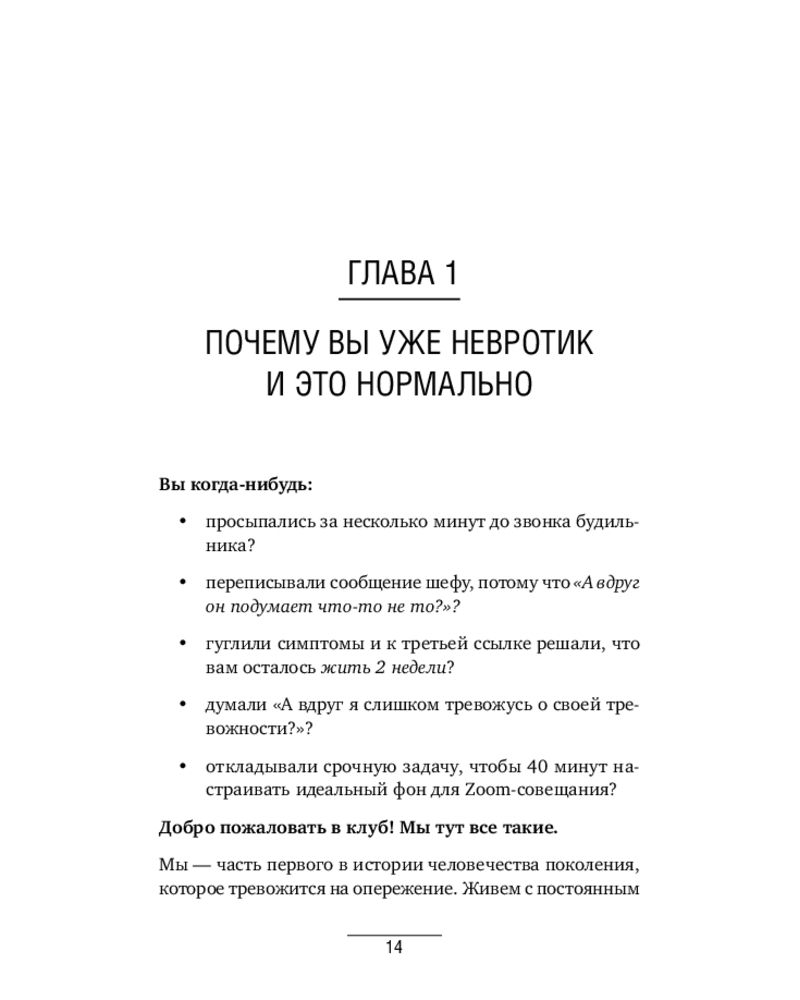 ГЛАВА 1

ПОЧЕМУ ВЫ УЖЕ НЕВРОТИК И ЭТО НОРМАЛЬНО

Вы когда-нибудь:

• просыпались за несколько минут до звонка будильника?

• переписывали сообщение шефу, потому что «А вдруг он подумает что-то не то?»?

• гуглили симптомы и к третьей ссылке решали, что вам осталось жить 2 недели?

• думали «А вдруг я слишком тревожусь о своей тревожности?»?

• откладывали срочную задачу, чтобы 40 минут настраивать идеальный фон для Zoom-совещания?

Добро пожаловать в клуб! Мы тут все такие.

Мы — часть первого в истории человечества поколения, которое тревожится на опережение. Живем с постоянным

14